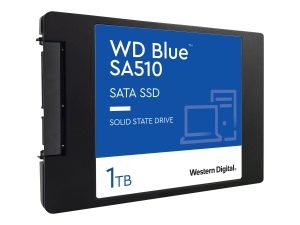 WD Blue™
SA510

SATA SSD

SOLID STATE DRIVE

1TB

Western Digital.